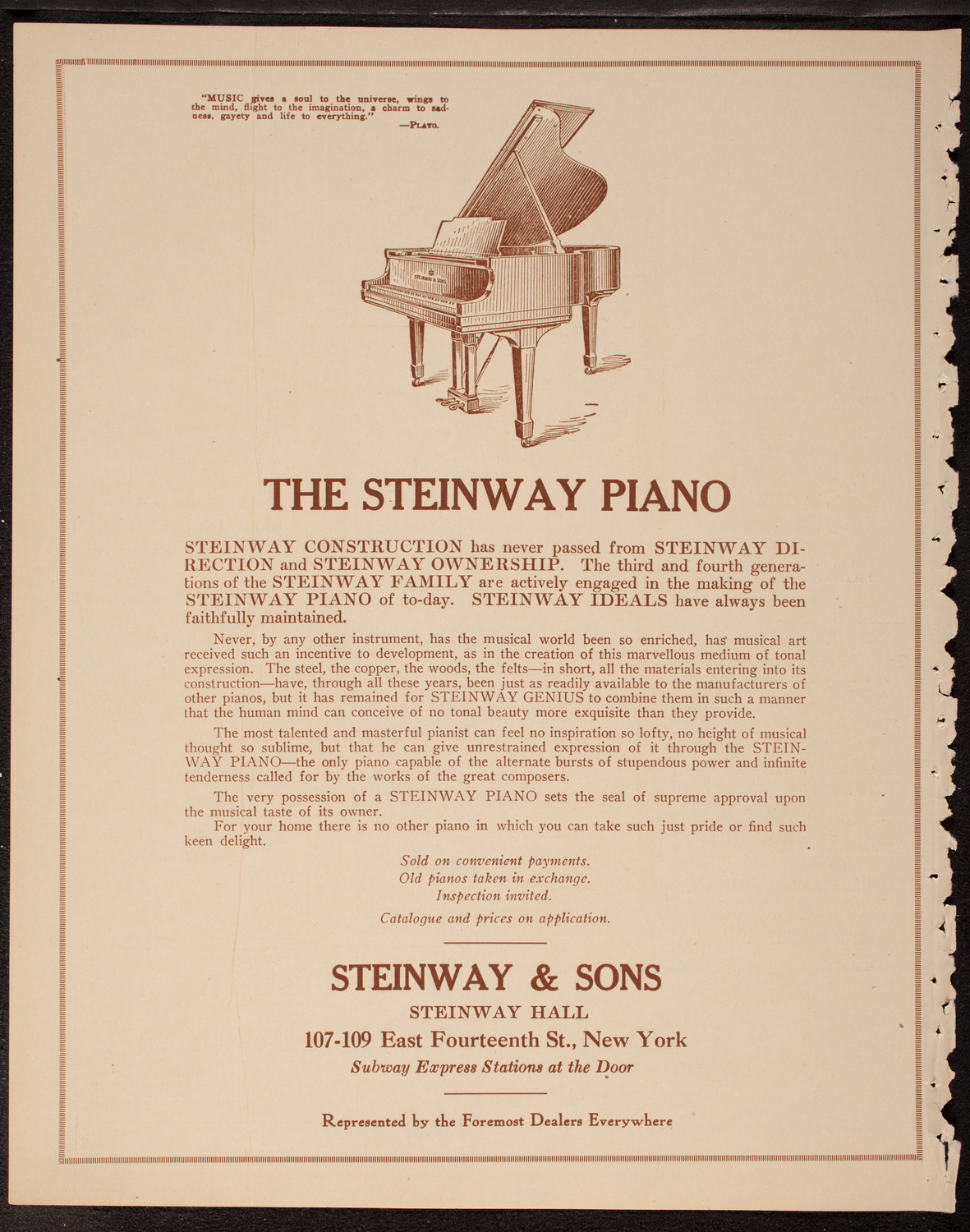 "MUSIC gives a soul to the universe, wings to the mind, flight to the imagination, a charm to sadness, gayety and life to everything."
—PLATO.

STEINWAY & SONS

THE STEINWAY PIANO

STEINWAY CONSTRUCTION has never passed from STEINWAY DIRECTION and STEINWAY OWNERSHIP. The third and fourth generations of the STEINWAY FAMILY are actively engaged in the making of the STEINWAY PIANO of to-day. STEINWAY IDEALS have always been faithfully maintained.

Never, by any other instrument, has the musical world been so enriched, has musical art received such an incentive to development, as in the creation of this marvellous medium of tonal expression. The steel, the copper, the woods, the felts—in short, all the materials entering into its construction—have, through all these years, been just as readily available to the manufacturers of other pianos, but it has remained for STEINWAY GENIUS to combine them in such a manner that the human mind can conceive of no tonal beauty more exquisite than they provide.

The most talented and masterful pianist can feel no inspiration so lofty, no height of musical thought so sublime, but that he can give unrestrained expression of it through the STEINWAY PIANO—the only piano capable of the alternate bursts of stupendous power and infinite tenderness called for by the works of the great composers.

The very possession of a STEINWAY PIANO sets the seal of supreme approval upon the musical taste of its owner.

For your home there is no other piano in which you can take such just pride or find such keen delight.

Sold on convenient payments.
Old pianos taken in exchange.
Inspection invited.
Catalogue and prices on application.

STEINWAY & SONS
STEINWAY HALL
107-109 East Fourteenth St., New York
Subway Express Stations at the Door

Represented by the Foremost Dealers Everywhere